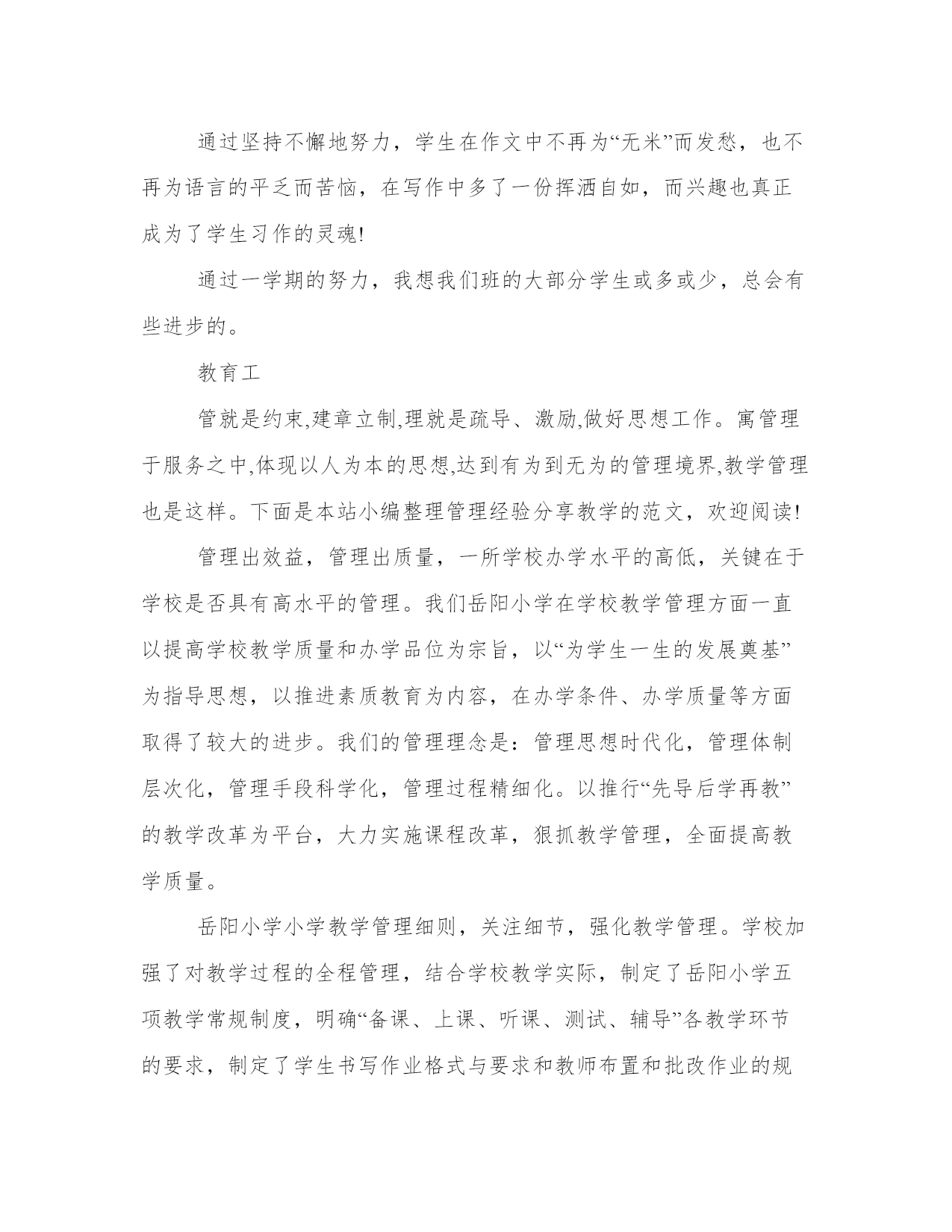 通过坚持不懈地努力，学生在作文中不再为“无米”而发愁，也不再为语言的平乏而苦恼，在写作中多了一份挥洒自如，而兴趣也真正成为了学生习作的灵魂!

通过一学期的努力，我想我们班的大部分学生或多或少，总会有些进步的。

教育工

管就是约束,建章立制,理就是疏导、激励,做好思想工作。寓管理于服务之中,体现以人为本的思想,达到有为到无为的管理境界,教学管理也是这样。下面是本站小编整理管理经验分享教学的范文，欢迎阅读!

管理出效益，管理出质量，一所学校办学水平的高低，关键在于学校是否具有高水平的管理。我们岳阳小学在学校教学管理方面一直以提高学校教学质量和办学品位为宗旨，以“为学生一生的发展奠基”为指导思想，以推进素质教育为内容，在办学条件、办学质量等方面取得了较大的进步。我们的管理理念是：管理思想时代化，管理体制层次化，管理手段科学化，管理过程精细化。以推行“先导后学再教”的教学改革为平台，大力实施课程改革，狠抓教学管理，全面提高教学质量。

岳阳小学小学教学管理细则，关注细节，强化教学管理。学校加强了对教学过程的全程管理，结合学校教学实际，制定了岳阳小学五项教学常规制度，明确“备课、上课、听课、测试、辅导”各教学环节的要求，制定了学生书写作业格式与要求和教师布置和批改作业的规